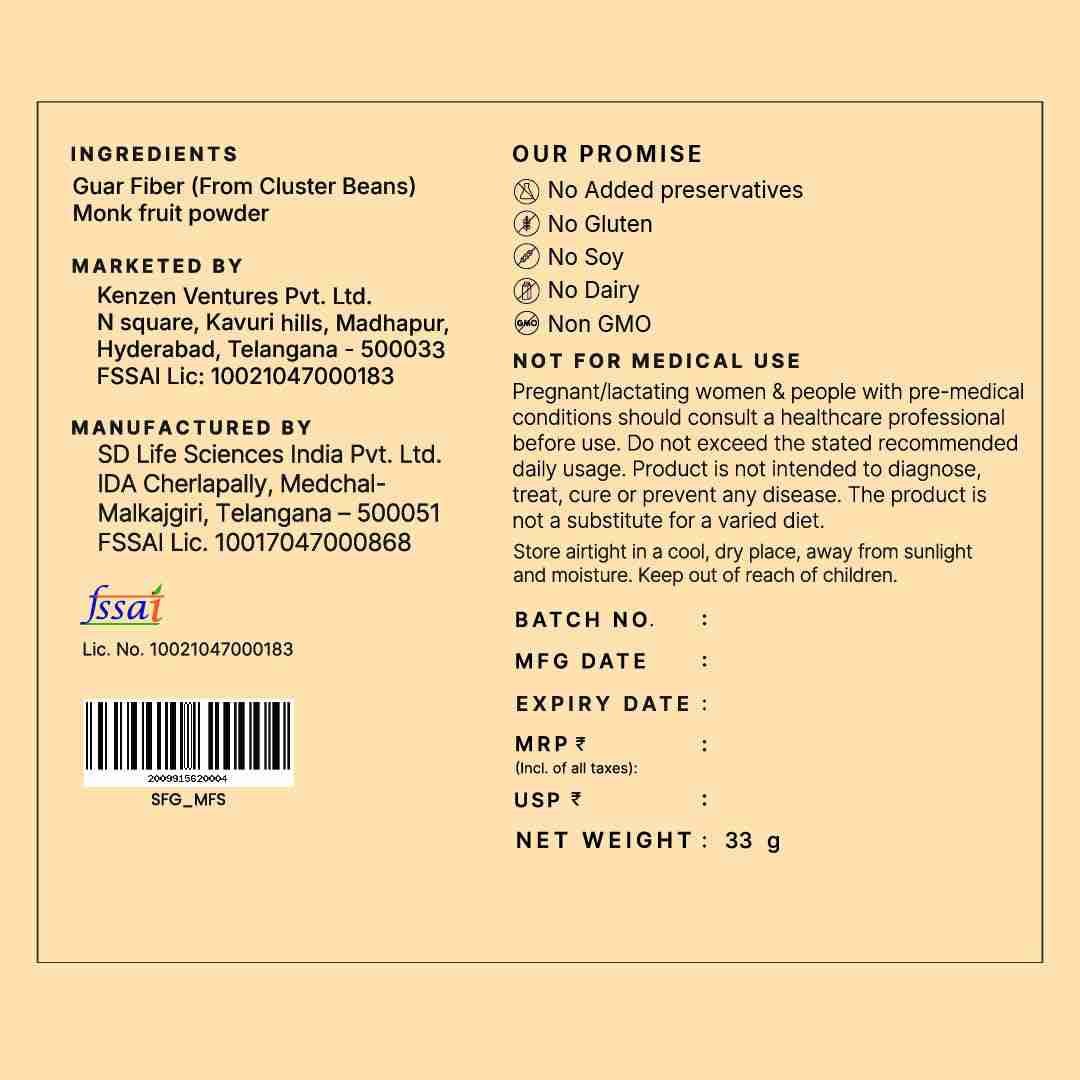 INGREDIENTS
Guar Fiber (From Cluster Beans)
Monk fruit powder

MARKETED BY
Kenzen Ventures Pvt. Ltd.
N square, Kavuri hills, Madhapur,
Hyderabad, Telangana - 500033
FSSAI Lic: 10021047000183

MANUFACTURED BY
SD Life Sciences India Pvt. Ltd.
IDA Cherlapally, Medchal-
Malkajgiri, Telangana – 500051
FSSAI Lic. 10017047000868

fssai
Lic. No. 10021047000183

2009915620004
SFG_MFS

OUR PROMISE
No Added preservatives
No Gluten
No Soy
No Dairy
GMO Non GMO

NOT FOR MEDICAL USE
Pregnant/lactating women & people with pre-medical conditions should consult a healthcare professional before use. Do not exceed the stated recommended daily usage. Product is not intended to diagnose, treat, cure or prevent any disease. The product is not a substitute for a varied diet.

Store airtight in a cool, dry place, away from sunlight and moisture. Keep out of reach of children.

BATCH NO. :
MFG DATE :
EXPIRY DATE :
MRP ₹ :
(Incl. of all taxes):
USP ₹ :
NET WEIGHT : 33 g